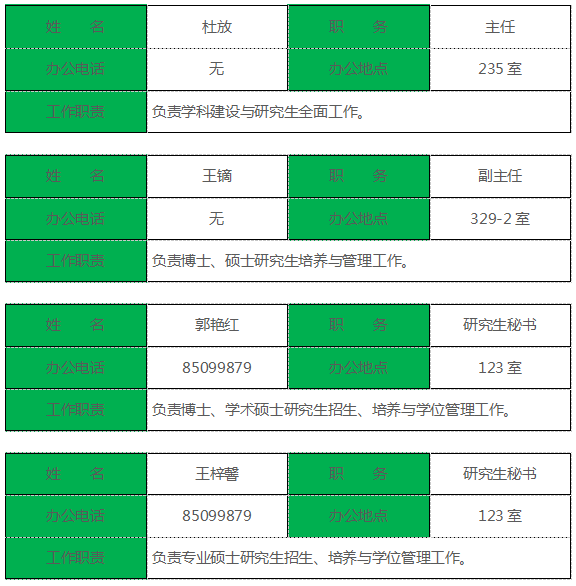 | 姓　　名 | 杜放 | 职　　务 | 主任 |
|---|---|---|---|
| 办公电话 | 无 | 办公地点 | 235 室 |
| 工作职责 | 负责学科建设与研究生全面工作。 | | |

| 姓　　名 | 王镝 | 职　　务 | 副主任 |
|---|---|---|---|
| 办公电话 | 无 | 办公地点 | 329-2 室 |
| 工作职责 | 负责博士、硕士研究生培养与管理工作。 | | |

| 姓　　名 | 郭艳红 | 职　　务 | 研究生秘书 |
|---|---|---|---|
| 办公电话 | 85099879 | 办公地点 | 123 室 |
| 工作职责 | 负责博士、学术硕士研究生招生、培养与学位管理工作。 | | |

| 姓　　名 | 王梓馨 | 职　　务 | 研究生秘书 |
|---|---|---|---|
| 办公电话 | 85099879 | 办公地点 | 123 室 |
| 工作职责 | 负责专业硕士研究生招生、培养与学位管理工作。 | | |